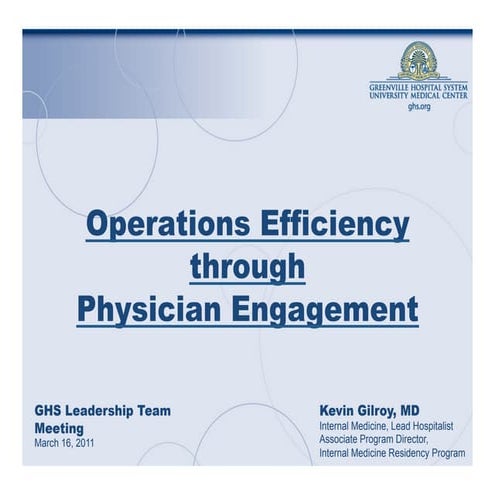 GREENVILLE HOSPITAL SYSTEM
UNIVERSITY MEDICAL CENTER
ghs.org

Operations Efficiency through Physician Engagement

GHS Leadership Team Meeting
March 16, 2011

Kevin Gilroy, MD
Internal Medicine, Lead Hospitalist
Associate Program Director,
Internal Medicine Residency Program